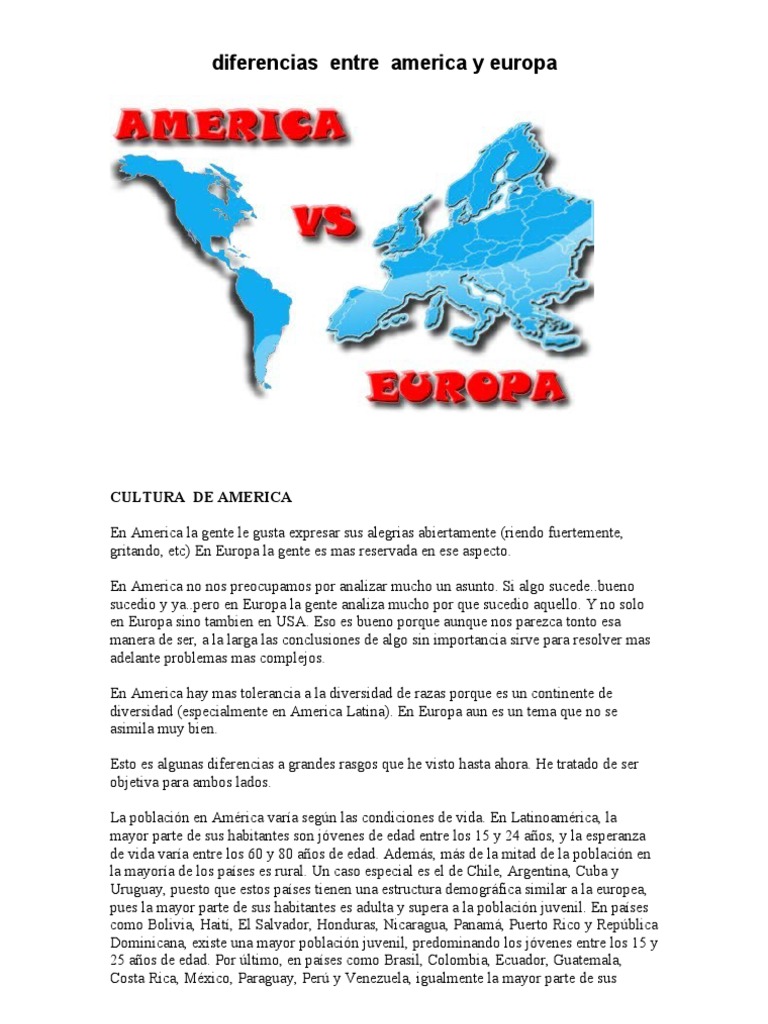 diferencias entre america y europa

AMERICA

VS

EUROPA

CULTURA DE AMERICA

En America la gente le gusta expresar sus alegrias abiertamente (riendo fuertemente, gritando, etc) En Europa la gente es mas reservada en ese aspecto.

En America no nos preocupamos por analizar mucho un asunto. Si algo sucede..bueno sucedio y ya..pero en Europa la gente analiza mucho por que sucedio aquello. Y no solo en Europa sino tambien en USA. Eso es bueno porque aunque nos parezca tonto esa manera de ser, a la larga las conclusiones de algo sin importancia sirve para resolver mas adelante problemas mas complejos.

En America hay mas tolerancia a la diversidad de razas porque es un continente de diversidad (especialmente en America Latina). En Europa aun es un tema que no se asimila muy bien.

Esto es algunas diferencias a grandes rasgos que he visto hasta ahora. He tratado de ser objetiva para ambos lados.

La población en América varía según las condiciones de vida. En Latinoamérica, la mayor parte de sus habitantes son jóvenes de edad entre los 15 y 24 años, y la esperanza de vida varía entre los 60 y 80 años de edad. Además, más de la mitad de la población en la mayoría de los países es rural. Un caso especial es el de Chile, Argentina, Cuba y Uruguay, puesto que estos países tienen una estructura demográfica similar a la europea, pues la mayor parte de sus habitantes es adulta y supera a la población juvenil. En países como Bolivia, Haití, El Salvador, Honduras, Nicaragua, Panamá, Puerto Rico y República Dominicana, existe una mayor población juvenil, predominando los jóvenes entre los 15 y 25 años de edad. Por último, en países como Brasil, Colombia, Ecuador, Guatemala, Costa Rica, México, Paraguay, Perú y Venezuela, igualmente la mayor parte de sus